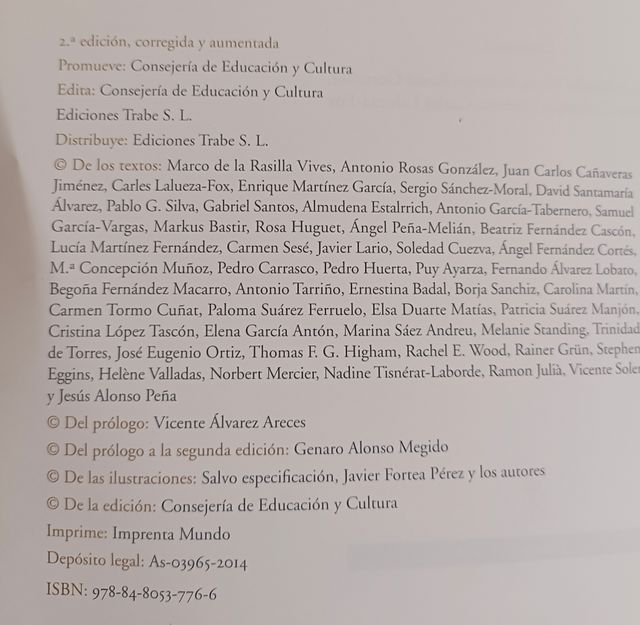 2.ª edición, corregida y aumentada

Promueve: Consejería de Educación y Cultura

Edita: Consejería de Educación y Cultura

Ediciones Trabe S. L.

Distribuye: Ediciones Trabe S. L.

© De los textos: Marco de la Rasilla Vives, Antonio Rosas González, Juan Carlos Cañaveras Jiménez, Carles Lalueza-Fox, Enrique Martínez García, Sergio Sánchez-Moral, David Santamaría Álvarez, Pablo G. Silva, Gabriel Santos, Almudena Estalrrich, Antonio García-Tabernero, Samuel García-Vargas, Markus Bastir, Rosa Huguet, Ángel Peña-Melián, Beatriz Fernández Cascón, Lucía Martínez Fernández, Carmen Sesé, Javier Lario, Soledad Cuezva, Ángel Fernández Cortés, M.ª Concepción Muñoz, Pedro Carrasco, Pedro Huerta, Puy Ayarza, Fernando Álvarez Lobato, Begoña Fernández Macarro, Antonio Tarriño, Ernestina Badal, Borja Sanchiz, Carolina Martín, Carmen Tormo Cuñat, Paloma Suárez Ferruelo, Elsa Duarte Matías, Patricia Suárez Manjón, Cristina López Tascón, Elena García Antón, Marina Sáez Andreu, Melanie Standing, Trinidad de Torres, José Eugenio Ortiz, Thomas F. G. Higham, Rachel E. Wood, Rainer Grün, Stephen Eggins, Helène Valladas, Norbert Mercier, Nadine Tisnérat-Laborde, Ramon Julià, Vicente Soler y Jesús Alonso Peña

© Del prólogo: Vicente Álvarez Areces

© Del prólogo a la segunda edición: Genaro Alonso Megido

© De las ilustraciones: Salvo especificación, Javier Fortea Pérez y los autores

© De la edición: Consejería de Educación y Cultura

Imprime: Imprenta Mundo

Depósito legal: As-03965-2014

ISBN: 978-84-8053-776-6